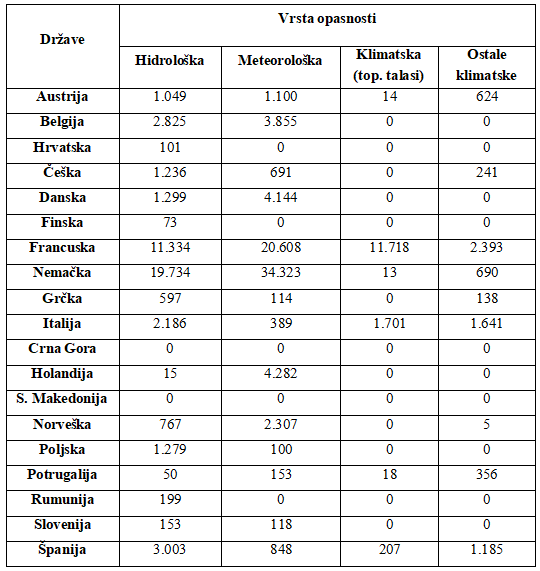 | Države | Vrsta opasnosti | | | |
|---|---|---|---|---|
| | Hidrološka | Meteorološka | Klimatska (top. talasi) | Ostale klimatske |
| Austrija | 1.049 | 1.100 | 14 | 624 |
| Belgija | 2.825 | 3.855 | 0 | 0 |
| Hrvatska | 101 | 0 | 0 | 0 |
| Češka | 1.236 | 691 | 0 | 241 |
| Danska | 1.299 | 4.144 | 0 | 0 |
| Finska | 73 | 0 | 0 | 0 |
| Francuska | 11.334 | 20.608 | 11.718 | 2.393 |
| Nemačka | 19.734 | 34.323 | 13 | 690 |
| Grčka | 597 | 114 | 0 | 138 |
| Italija | 2.186 | 389 | 1.701 | 1.641 |
| Crna Gora | 0 | 0 | 0 | 0 |
| Holandija | 15 | 4.282 | 0 | 0 |
| S. Makedonija | 0 | 0 | 0 | 0 |
| Norveška | 767 | 2.307 | 0 | 5 |
| Poljska | 1.279 | 100 | 0 | 0 |
| Potrugalija | 50 | 153 | 18 | 356 |
| Rumunija | 199 | 0 | 0 | 0 |
| Slovenija | 153 | 118 | 0 | 0 |
| Španija | 3.003 | 848 | 207 | 1.185 |